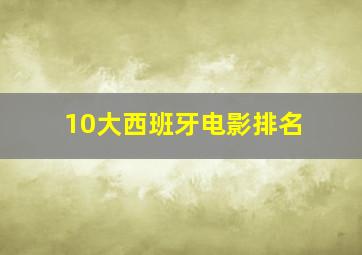 10大西班牙电影排名